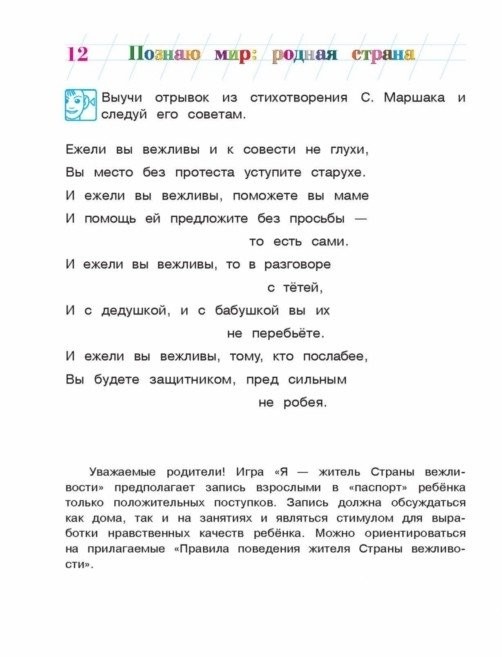 12 Познаю мир: родная страна

Выучи отрывок из стихотворения С. Маршака и следуй его советам.

Ежели вы вежливы и к совести не глухи,
Вы место без протеста уступите старухе.
И ежели вы вежливы, поможете вы маме
И помощь ей предложите без просьбы —
то есть сами.
И ежели вы вежливы, то в разговоре
с тётей,
И с дедушкой, и с бабушкой вы их
не перебьёте.
И ежели вы вежливы, тому, кто послабее,
Вы будете защитником, пред сильным
не робея.

Уважаемые родители! Игра «Я — житель Страны вежливости» предполагает запись взрослыми в «паспорт» ребёнка только положительных поступков. Запись должна обсуждаться как дома, так и на занятиях и являться стимулом для выработки нравственных качеств ребёнка. Можно ориентироваться на прилагаемые «Правила поведения жителя Страны вежливости».